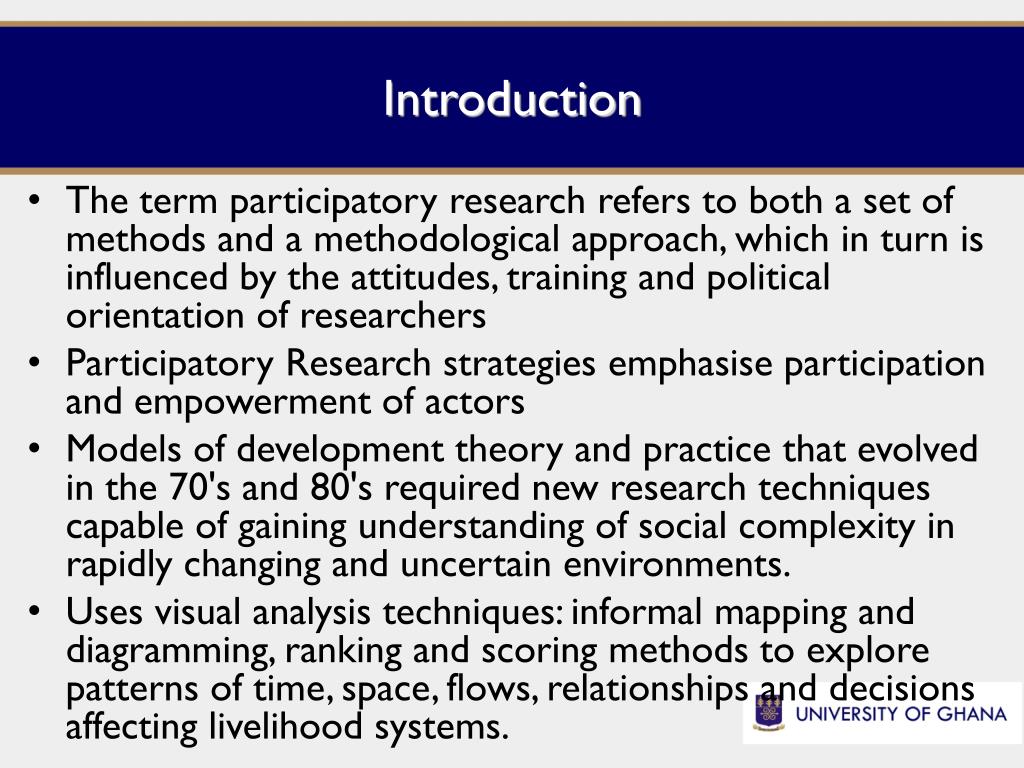 Introduction

• The term participatory research refers to both a set of methods and a methodological approach, which in turn is influenced by the attitudes, training and political orientation of researchers

• Participatory Research strategies emphasise participation and empowerment of actors

• Models of development theory and practice that evolved in the 70's and 80's required new research techniques capable of gaining understanding of social complexity in rapidly changing and uncertain environments.

• Uses visual analysis techniques: informal mapping and diagramming, ranking and scoring methods to explore patterns of time, space, flows, relationships and decisions affecting livelihood systems.

UNIVERSITY OF GHANA